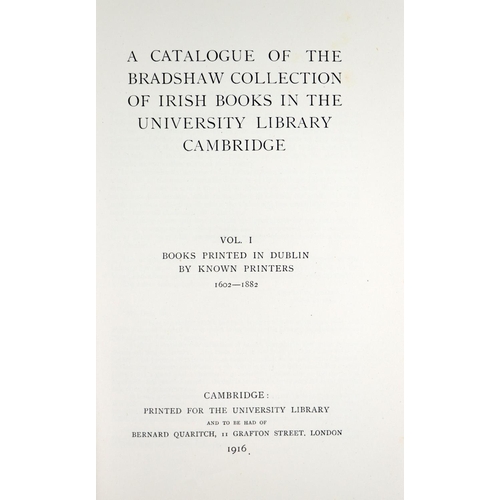 A CATALOGUE OF THE BRADSHAW COLLECTION OF IRISH BOOKS IN THE UNIVERSITY LIBRARY CAMBRIDGE

VOL. I
BOOKS PRINTED IN DUBLIN BY KNOWN PRINTERS
1602—1882

CAMBRIDGE:
PRINTED FOR THE UNIVERSITY LIBRARY
AND TO BE HAD OF
BERNARD QUARITCH, 11 GRAFTON STREET, LONDON
1916